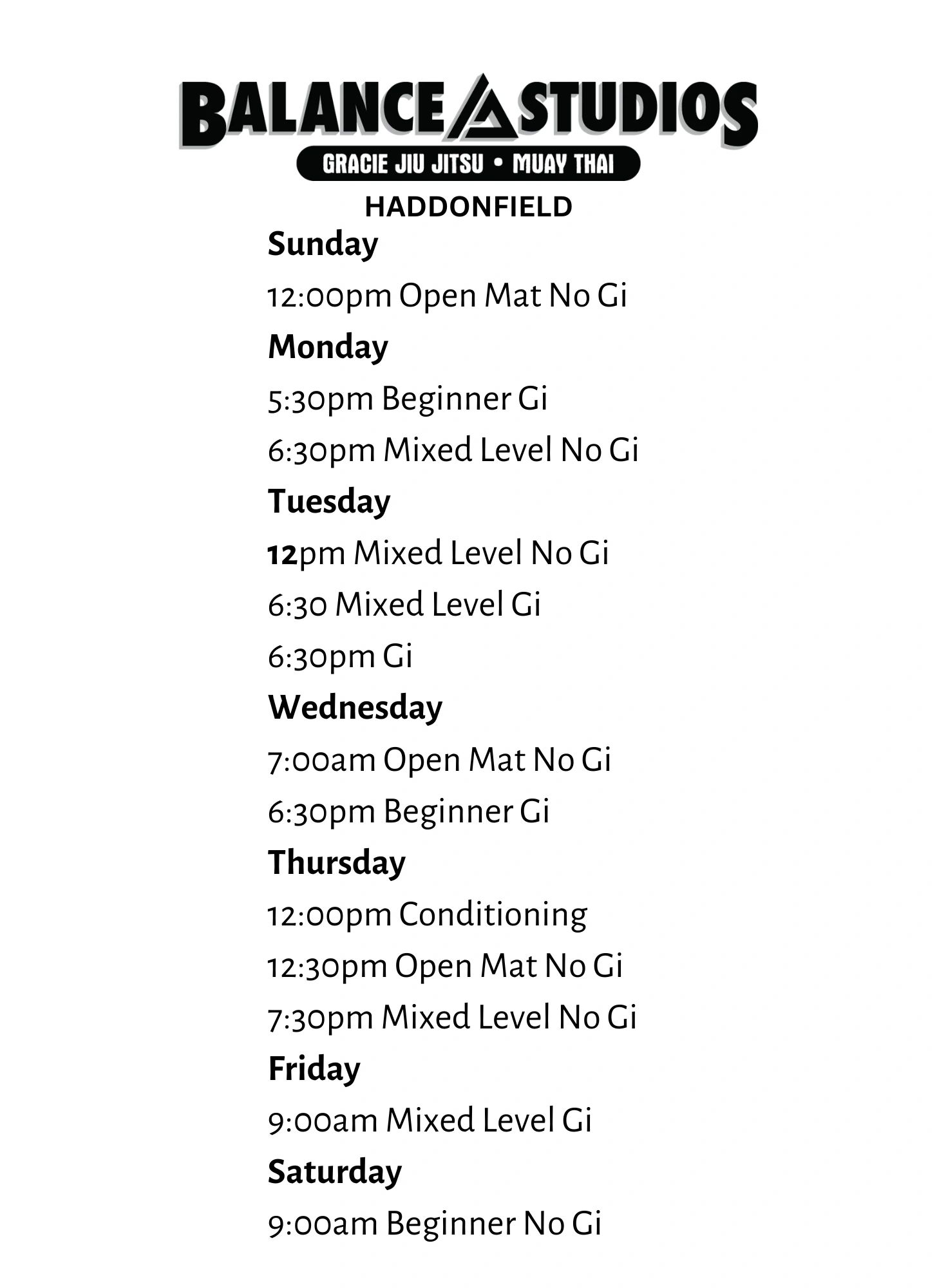 BALANCE STUDIOS
GRACIE JIU JITSU • MUAY THAI
HADDONFIELD

Sunday
12:00pm Open Mat No Gi

Monday
5:30pm Beginner Gi
6:30pm Mixed Level No Gi

Tuesday
12pm Mixed Level No Gi
6:30 Mixed Level Gi
6:30pm Gi

Wednesday
7:00am Open Mat No Gi
6:30pm Beginner Gi

Thursday
12:00pm Conditioning
12:30pm Open Mat No Gi
7:30pm Mixed Level No Gi

Friday
9:00am Mixed Level Gi

Saturday
9:00am Beginner No Gi